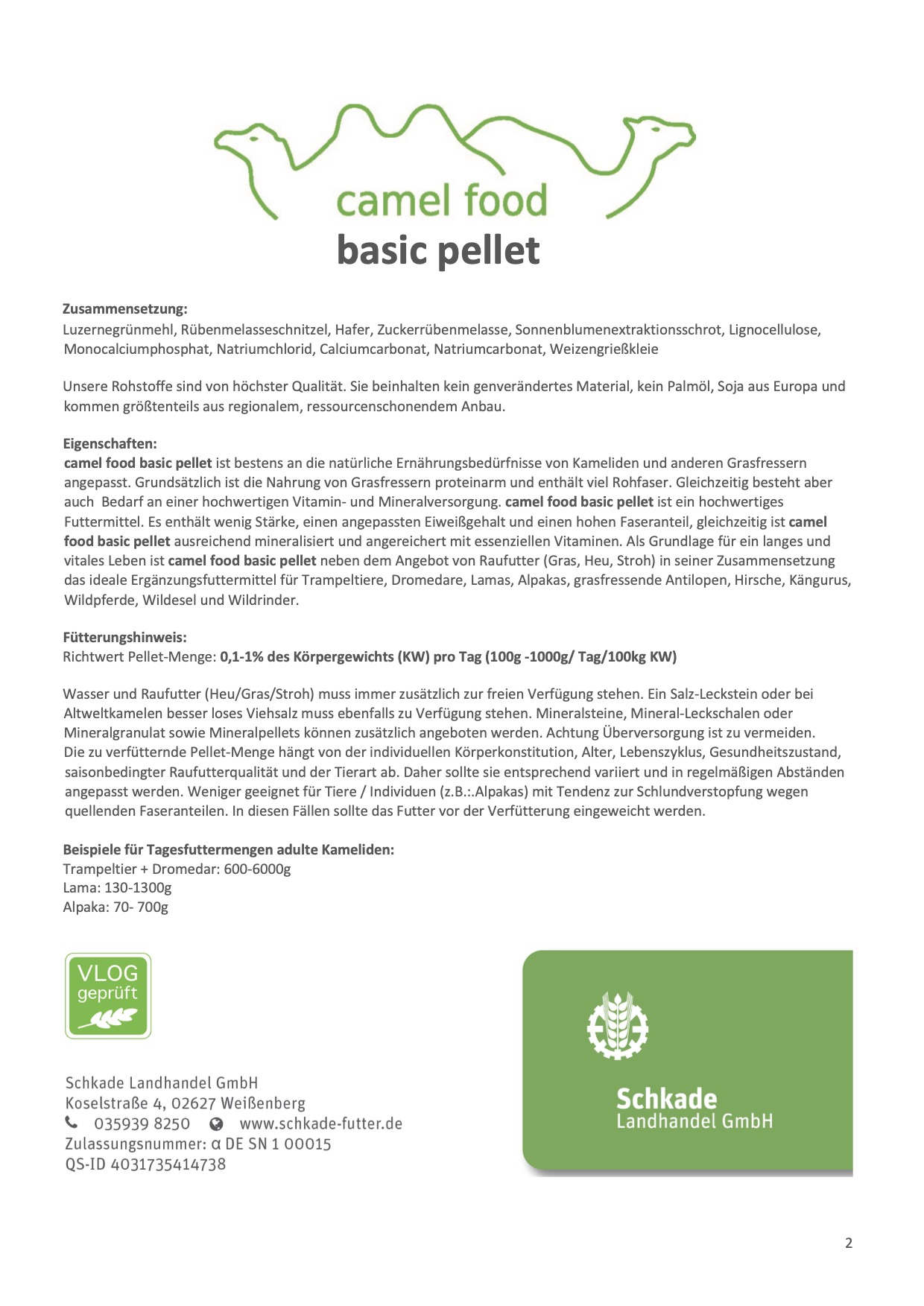 camel food
basic pellet

Zusammensetzung:
Luzernegrünmehl, Rübenmelasseschnitzel, Hafer, Zuckerrübenmelasse, Sonnenblumenextraktionsschrot, Lignocellulose, Monocalciumphosphat, Natriumchlorid, Calciumcarbonat, Natriumcarbonat, Weizengrießkleie

Unsere Rohstoffe sind von höchster Qualität. Sie beinhalten kein genverändertes Material, kein Palmöl, Soja aus Europa und kommen größtenteils aus regionalem, ressourcenschonendem Anbau.

Eigenschaften:
camel food basic pellet ist bestens an die natürliche Ernährungsbedürfnisse von Kameliden und anderen Grasfressern angepasst. Grundsätzlich ist die Nahrung von Grasfressern proteinarm und enthält viel Rohfaser. Gleichzeitig besteht aber auch Bedarf an einer hochwertigen Vitamin- und Mineralversorgung. camel food basic pellet ist ein hochwertiges Futtermittel. Es enthält wenig Stärke, einen angepassten Eiweißgehalt und einen hohen Faseranteil, gleichzeitig ist camel food basic pellet ausreichend mineralisiert und angereichert mit essenziellen Vitaminen. Als Grundlage für ein langes und vitales Leben ist camel food basic pellet neben dem Angebot von Raufutter (Gras, Heu, Stroh) in seiner Zusammensetzung das ideale Ergänzungsfuttermittel für Trampeltiere, Dromedare, Lamas, Alpakas, grasfressende Antilopen, Hirsche, Kängurus, Wildpferde, Wildesel und Wildrinder.

Fütterungshinweis:
Richtwert Pellet-Menge: 0,1-1% des Körpergewichts (KW) pro Tag (100g -1000g/ Tag/100kg KW)

Wasser und Raufutter (Heu/Gras/Stroh) muss immer zusätzlich zur freien Verfügung stehen. Ein Salz-Leckstein oder bei Altweltkamelen besser loses Viehsalz muss ebenfalls zu Verfügung stehen. Mineralsteine, Mineral-Leckschalen oder Mineralgranulat sowie Mineralpellets können zusätzlich angeboten werden. Achtung Überversorgung ist zu vermeiden.
Die zu verfütternde Pellet-Menge hängt von der individuellen Körperkonstitution, Alter, Lebenszyklus, Gesundheitszustand, saisonbedingter Raufutterqualität und der Tierart ab. Daher sollte sie entsprechend variiert und in regelmäßigen Abständen angepasst werden. Weniger geeignet für Tiere / Individuen (z.B.:.Alpakas) mit Tendenz zur Schlundverstopfung wegen quellenden Faseranteilen. In diesen Fällen sollte das Futter vor der Verfütterung eingeweicht werden.

Beispiele für Tagesfuttermengen adulte Kameliden:
Trampeltier + Dromedar: 600-6000g
Lama: 130-1300g
Alpaka: 70- 700g

VLOG geprüft

Schkade Landhandel GmbH
Koselstraße 4, 02627 Weißenberg
035939 8250 www.schkade-futter.de
Zulassungsnummer: α DE SN 1 00015
QS-ID 4031735414738

Schkade
Landhandel GmbH

2